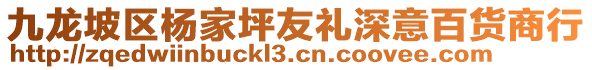 九龙坡区杨家坪友礼深意百货商行
http://zqedwiinbuckl3.cn.coovee.com